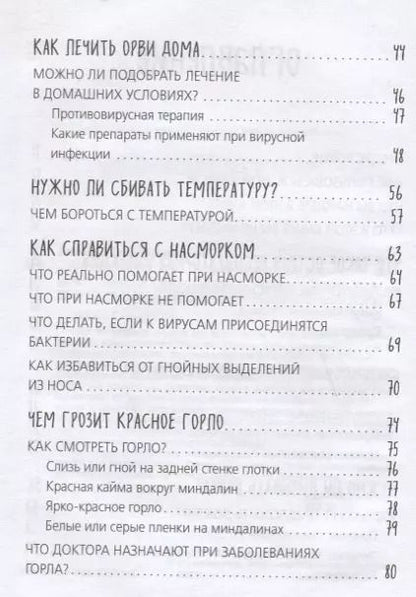 КАК ЛЕЧИТЬ ОРВИ ДОМА 44

МОЖНО ЛИ ПОДОБРАТЬ ЛЕЧЕНИЕ В ДОМАШНИХ УСЛОВИЯХ? 46

Противовирусная терапия 47

Какие препараты применяют при вирусной инфекции 48

НУЖНО ЛИ СБИВАТЬ ТЕМПЕРАТУРУ? 56

ЧЕМ БОРОТЬСЯ С ТЕМПЕРАТУРОЙ 57

КАК СПРАВИТЬСЯ С НАСМОРКОМ 63

ЧТО РЕАЛЬНО ПОМОГАЕТ ПРИ НАСМОРКЕ 64

ЧТО ПРИ НАСМОРКЕ НЕ ПОМОГАЕТ 67

ЧТО ДЕЛАТЬ, ЕСЛИ К ВИРУСАМ ПРИСОЕДИНЯТСЯ БАКТЕРИИ 69

КАК ИЗБАВИТЬСЯ ОТ ГНОЙНЫХ ВЫДЕЛЕНИЙ ИЗ НОСА 70

ЧЕМ ГРОЗИТ КРАСНОЕ ГОРЛО 74

КАК СМОТРЕТЬ ГОРЛО? 75

Слизь или гной на задней стенке глотки 76

Красная кайма вокруг миндалин 77

Ярко-красное горло 78

Белые или серые пленки на миндалинах 79

ЧТО ДОКТОРА НАЗНАЧАЮТ ПРИ ЗАБОЛЕВАНИЯХ ГОРЛА? 80